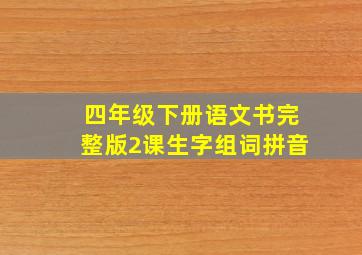 四年级下册语文书完整版2课生字组词拼音